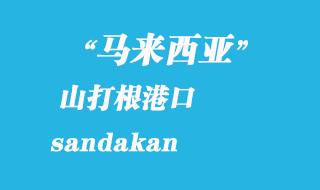 “马来西亚”

山打根港口

sandakan